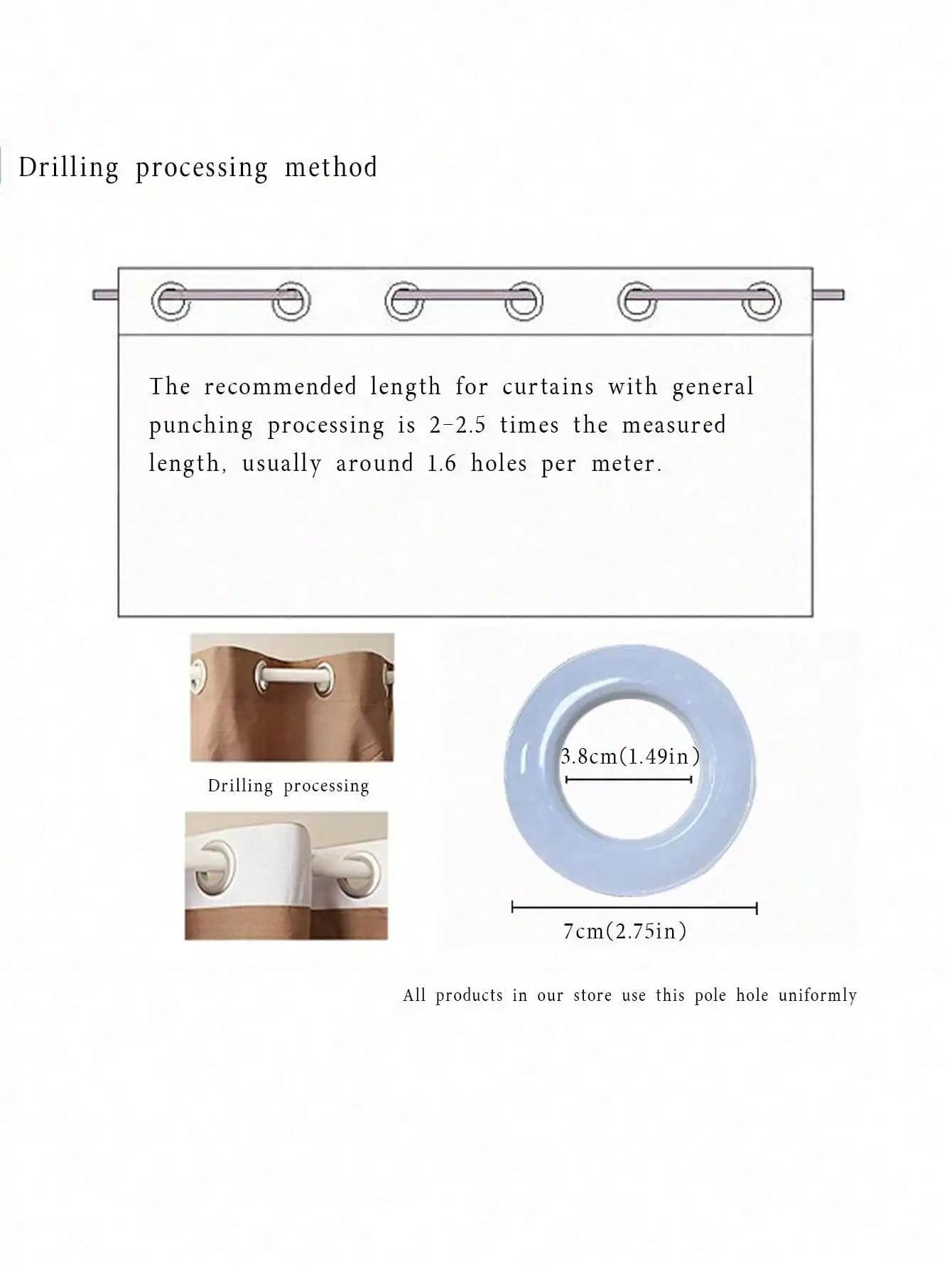 Drilling processing method

The recommended length for curtains with general punching processing is 2-2.5 times the measured length, usually around 1.6 holes per meter.

Drilling processing

3.8cm(1.49in)

7cm(2.75in)

All products in our store use this pole hole uniformly